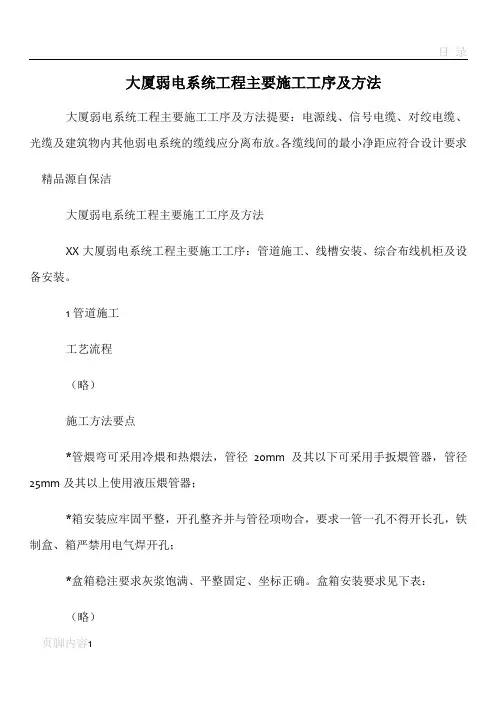 目 录

大厦弱电系统工程主要施工工序及方法

大厦弱电系统工程主要施工工序及方法提要：电源线、信号电缆、对绞电缆、光缆及建筑物内其他弱电系统的缆线应分离布放。各缆线间的最小净距应符合设计要求

精品源自保洁

大厦弱电系统工程主要施工工序及方法

XX 大厦弱电系统工程主要施工工序：管道施工、线槽安装、综合布线机柜及设备安装。

1 管道施工

工艺流程

（略）

施工方法要点

*管煨弯可采用冷煨和热煨法，管径 20mm 及其以下可采用手扳煨管器，管径 25mm 及其以上使用液压煨管器；

*箱安装应牢固平整，开孔整齐并与管径项吻合，要求一管一孔不得开长孔，铁制盒、箱严禁用电气焊开孔；

*盒箱稳注要求灰浆饱满、平整固定、坐标正确。盒箱安装要求见下表：

（略）

页脚内容1